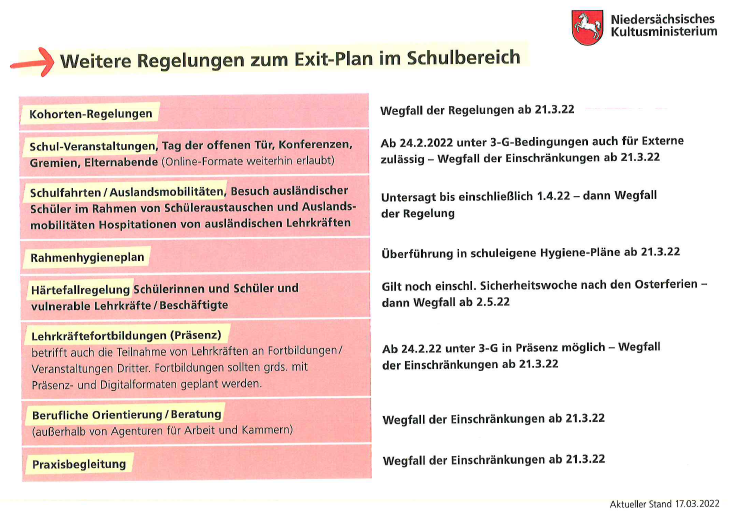 Niedersächsisches Kultusministerium

Weitere Regelungen zum Exit-Plan im Schulbereich

| | |
|---|---|
| Kohorten-Regelungen | Wegfall der Regelungen ab 21.3.22 |
| Schul-Veranstaltungen, Tag der offenen Tür, Konferenzen, Gremien, Elternabende (Online-Formate weiterhin erlaubt) | Ab 24.2.2022 unter 3-G-Bedingungen auch für Externe zulässig – Wegfall der Einschränkungen ab 21.3.22 |
| Schulfahrten / Auslandsmobilitäten, Besuch ausländischer Schüler im Rahmen von Schüleraustauschen und Auslandsmobilitäten Hospitationen von ausländischen Lehrkräften | Untersagt bis einschließlich 1.4.22 – dann Wegfall der Regelung |
| Rahmenhygieneplan | Überführung in schuleigene Hygiene-Pläne ab 21.3.22 |
| Härtefallregelung Schülerinnen und Schüler und vulnerable Lehrkräfte / Beschäftigte | Gilt noch einschl. Sicherheitswoche nach den Osterferien – dann Wegfall ab 2.5.22 |
| Lehrkräftefortbildungen (Präsenz) betrifft auch die Teilnahme von Lehrkräften an Fortbildungen / Veranstaltungen Dritter. Fortbildungen sollten grds. mit Präsenz- und Digitalformaten geplant werden. | Ab 24.2.22 unter 3-G in Präsenz möglich – Wegfall der Einschränkungen ab 21.3.22 |
| Berufliche Orientierung / Beratung (außerhalb von Agenturen für Arbeit und Kammern) | Wegfall der Einschränkungen ab 21.3.22 |
| Praxisbegleitung | Wegfall der Einschränkungen ab 21.3.22 |

Aktueller Stand 17.03.2022